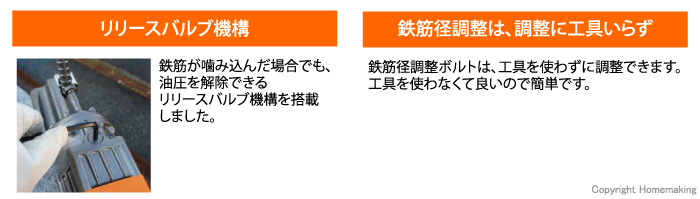 リリースバルブ機構

鉄筋が噛み込んだ場合でも、油圧を解除できるリリースバルブ機構を搭載しました。

鉄筋径調整は、調整に工具いらず

鉄筋径調整ボルトは、工具を使わずに調整できます。工具を使わなくて良いので簡単です。

Copyright Homemaking